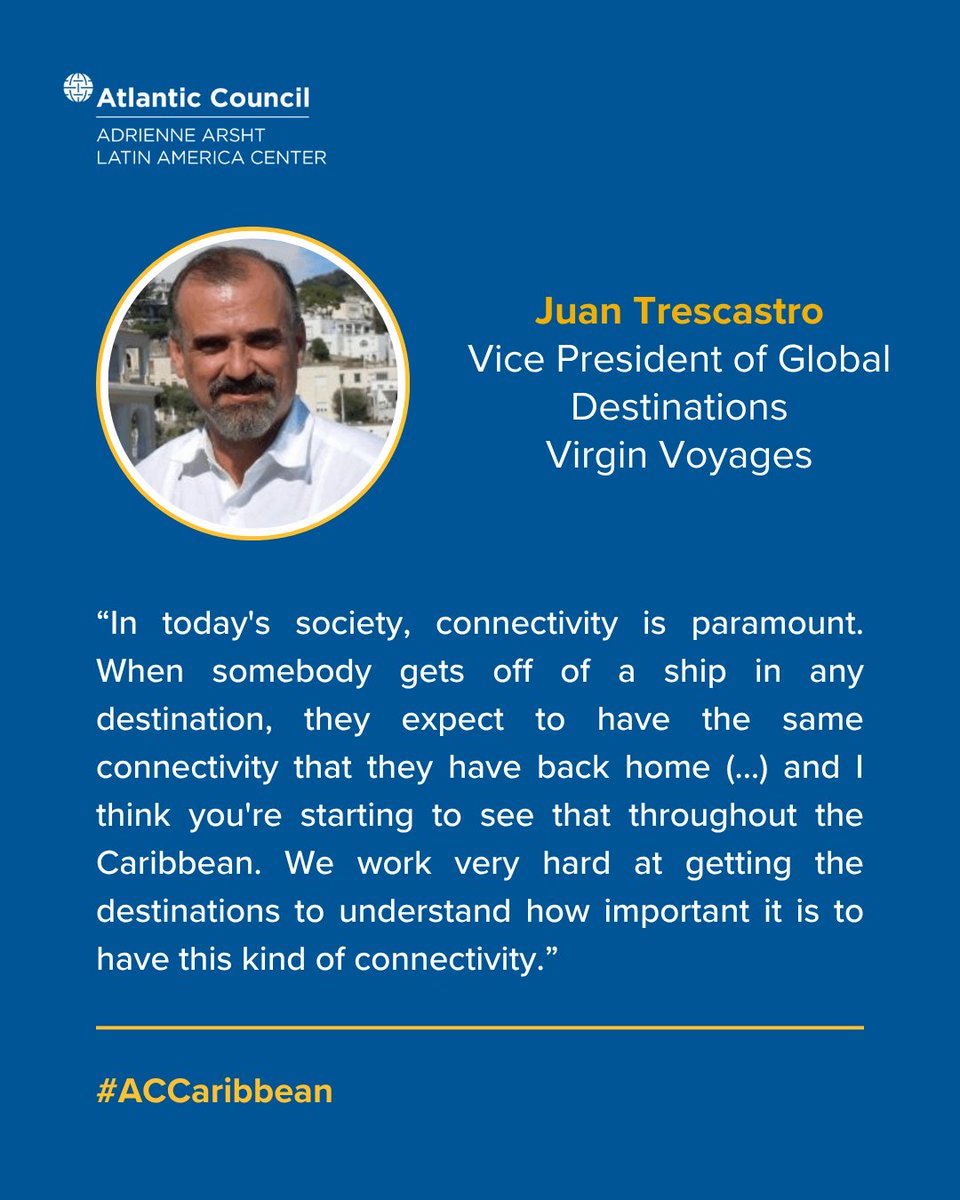 Atlantic Council
ADRIENNE ARSHT
LATIN AMERICA CENTER

Juan Trescastro
Vice President of Global Destinations
Virgin Voyages

“In today's society, connectivity is paramount. When somebody gets off of a ship in any destination, they expect to have the same connectivity that they have back home (...) and I think you're starting to see that throughout the Caribbean. We work very hard at getting the destinations to understand how important it is to have this kind of connectivity.”

#ACCaribbean